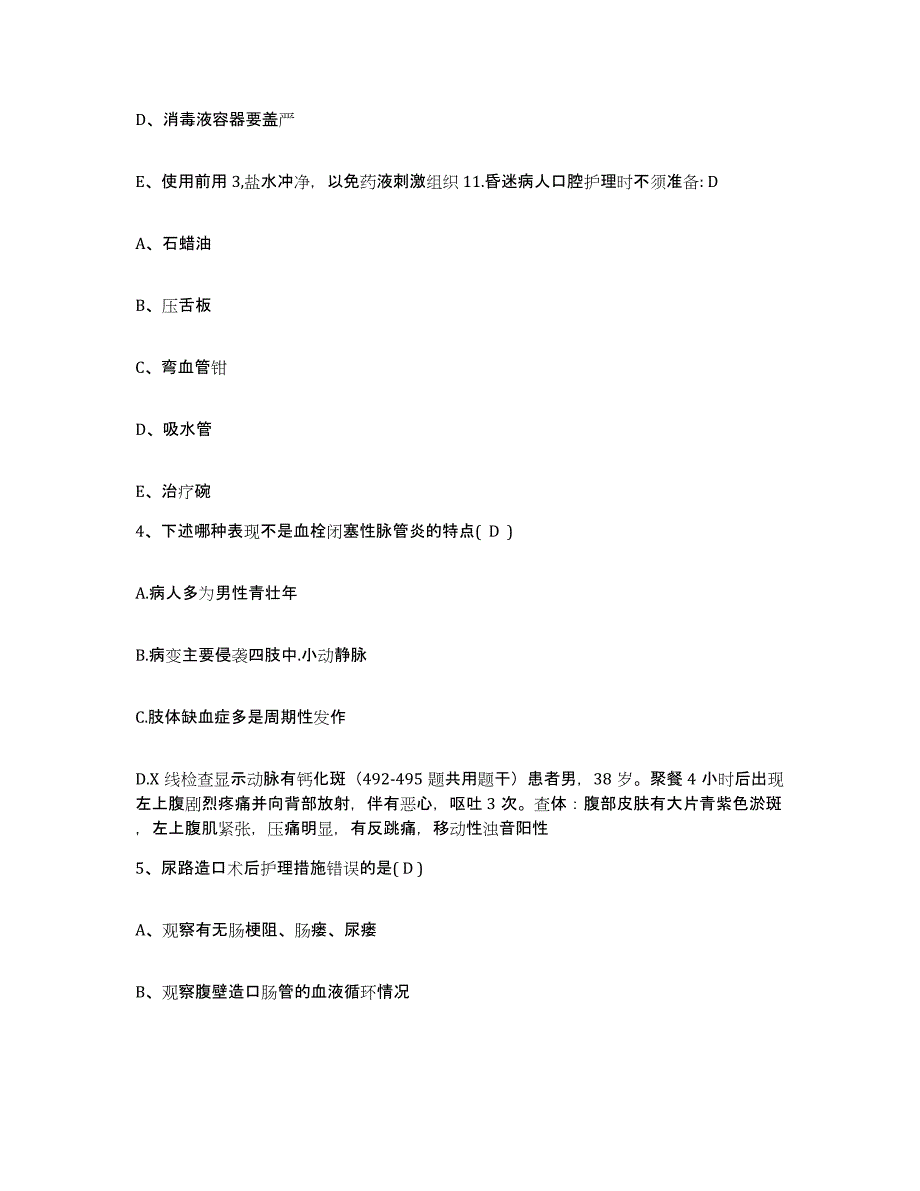 D、消毒液容器要盖严

E、使用前用 3,盐水冲净，以免药液刺激组织 11.昏迷病人口腔护理时不须准备: D

A、石蜡油

B、压舌板

C、弯血管钳

D、吸水管

E、治疗碗

4、下述哪种表现不是血栓闭塞性脉管炎的特点( D )

A.病人多为男性青壮年

B.病变主要侵袭四肢中.小动静脉

C.肢体缺血症多是周期性发作

D.X 线检查显示动脉有钙化斑（492-495 题共用题干）患者男，38 岁。聚餐 4 小时后出现左上腹剧烈疼痛并向背部放射，伴有恶心，呕吐 3 次。查体：腹部皮肤有大片青紫色淤斑，左上腹肌紧张，压痛明显，有反跳痛，移动性浊音阳性

5、尿路造口术后护理措施错误的是( D )

A、观察有无肠梗阻、肠瘘、尿瘘

B、观察腹壁造口肠管的血液循环情况